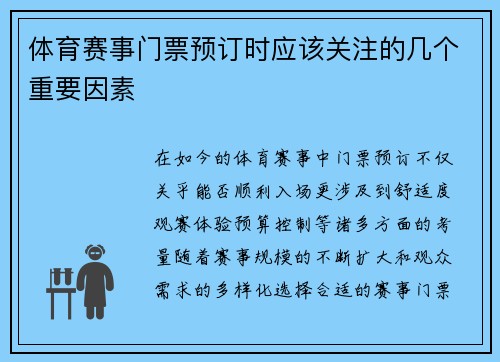 体育赛事门票预订时应该关注的几个重要因素

在如今的体育赛事中门票预订不仅关乎能否顺利入场更涉及到舒适度观赛体验预算控制等诸多方面的考量随着赛事规模的不断扩大和观众需求的多样化选择合适的赛事门票